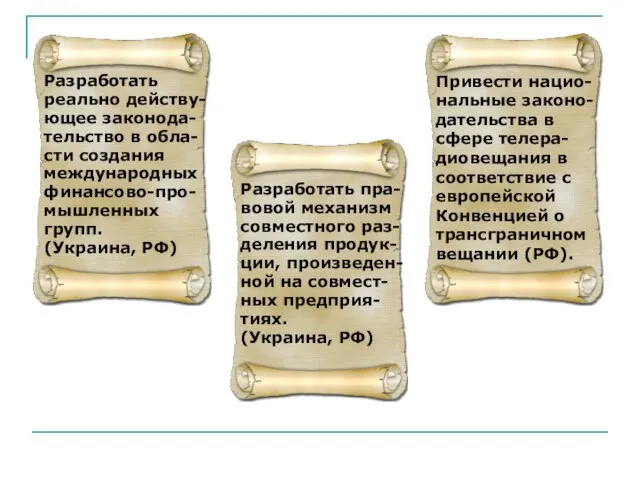 Разработать реально действующее законодательство в области создания международных финансово-промышленных групп.
(Украина, РФ)

Разработать правовой механизм совместного разделения продукции, произведенной на совместных предприятиях.
(Украина, РФ)

Привести национальные законодательства в сфере телерадиовещания в соответствие с европейской Конвенцией о трансграничном вещании (РФ).